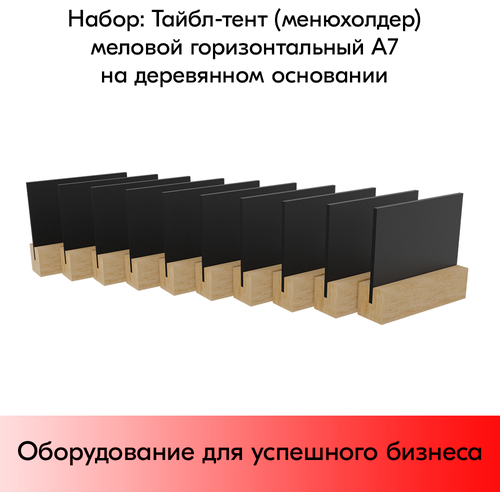 Набор: Тайбл-тент (менюхолдер) меловой горизонтальный А7 на деревянном основании

Оборудование для успешного бизнеса